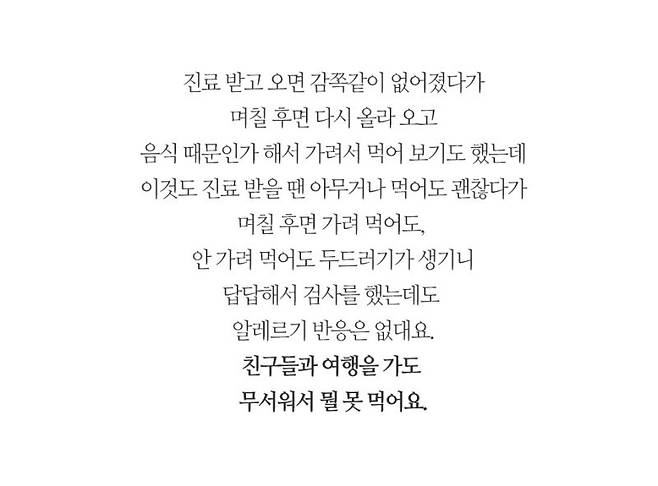 진료 받고 오면 감쪽같이 없어졌다가
며칠 후면 다시 올라 오고
음식 때문인가 해서 가려서 먹어 보기도 했는데
이것도 진료 받을 땐 아무거나 먹어도 괜찮다가
며칠 후면 가려 먹어도,
안 가려 먹어도 두드러기가 생기니
답답해서 검사를 했는데도
알레르기 반응은 없대요.
친구들과 여행을 가도
무서워서 뭘 못 먹어요.